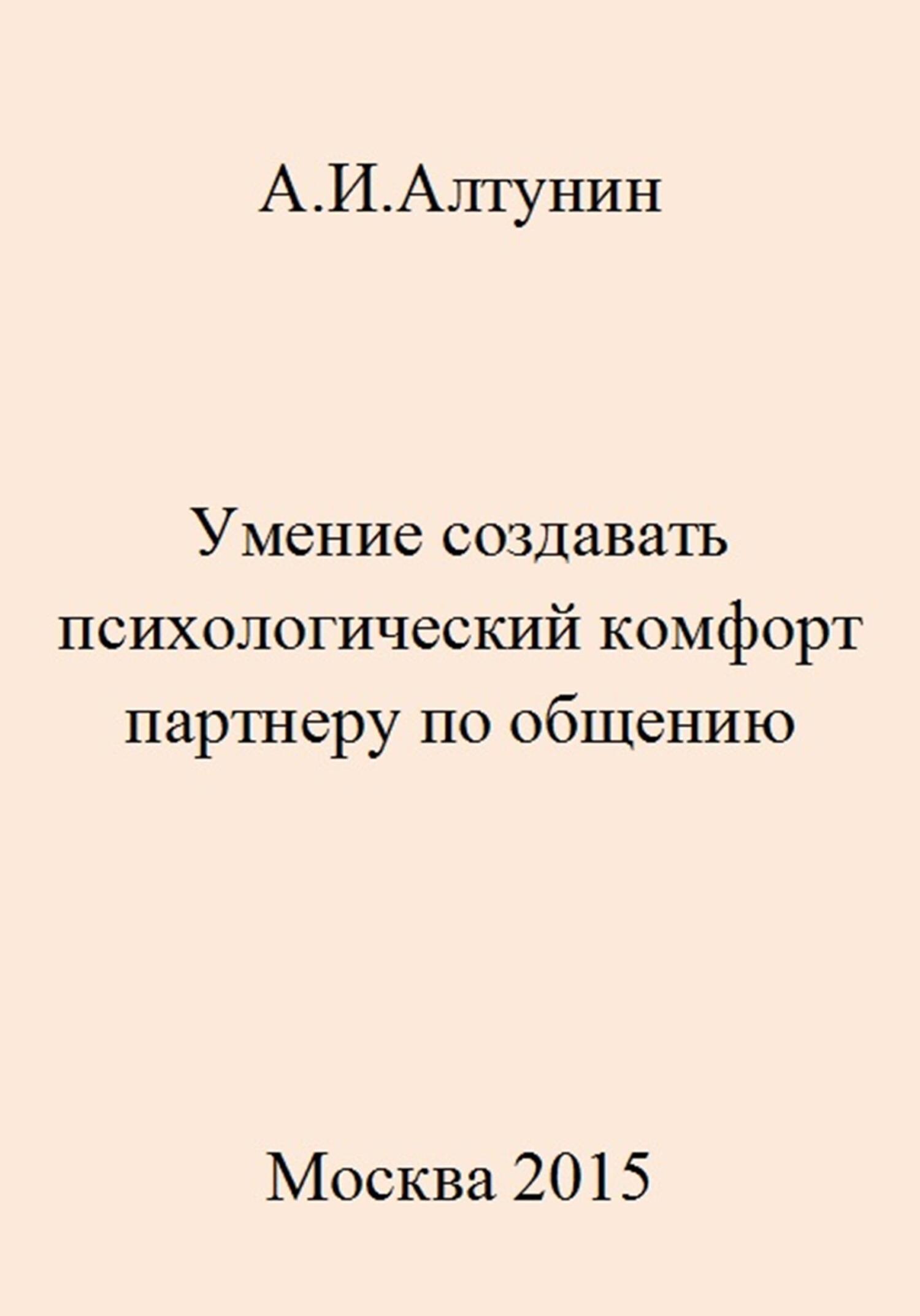 А.И.Алтунин

Умение создавать психологический комфорт партнеру по общению

Москва 2015